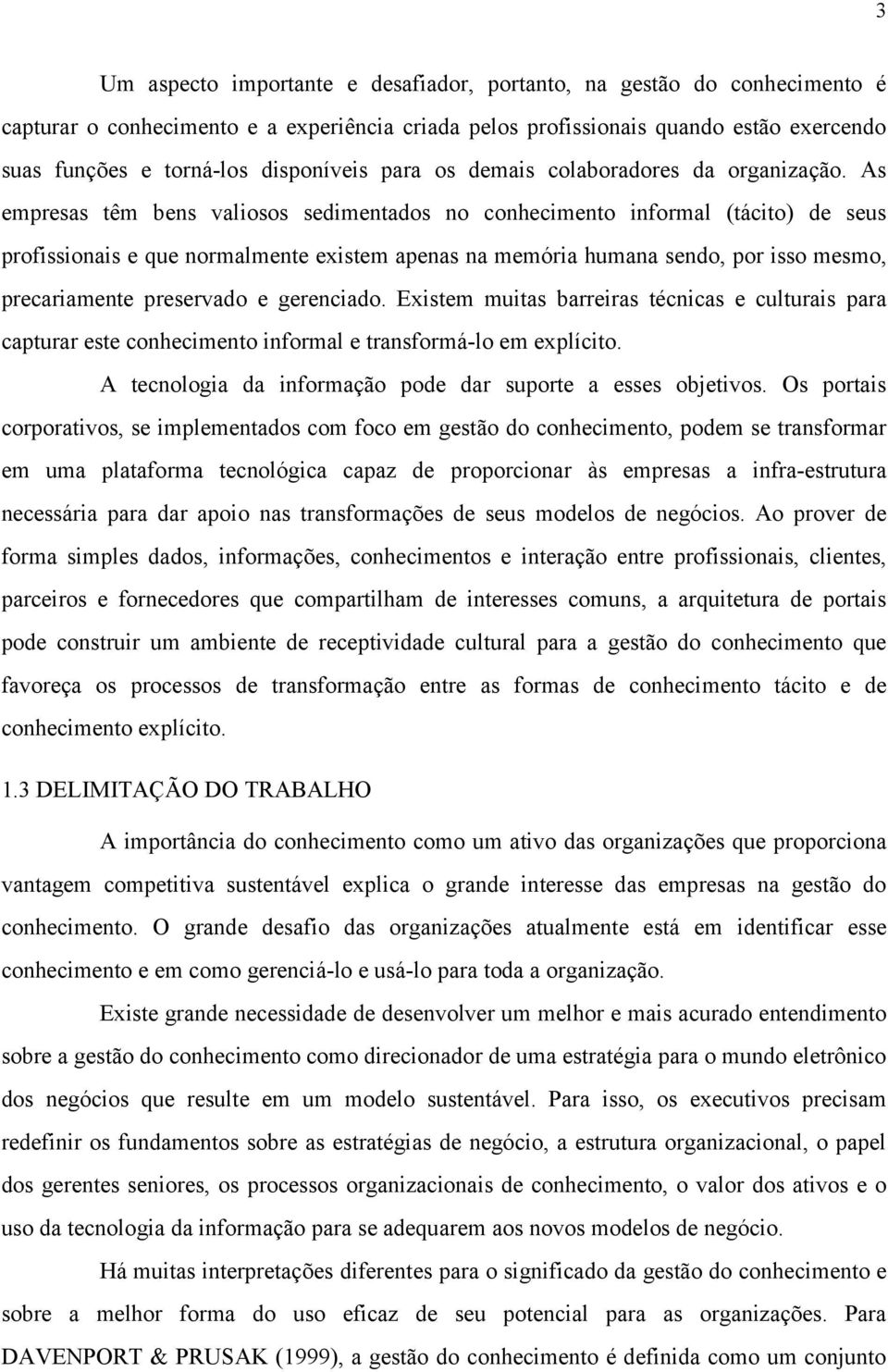 3

Um aspecto importante e desafiador, portanto, na gestão do conhecimento é capturar o conhecimento e a experiência criada pelos profissionais quando estão exercendo suas funções e torná-los disponíveis para os demais colaboradores da organização. As empresas têm bens valiosos sedimentados no conhecimento informal (tácito) de seus profissionais e que normalmente existem apenas na memória humana sendo, por isso mesmo, precariamente preservado e gerenciado. Existem muitas barreiras técnicas e culturais para capturar este conhecimento informal e transformá-lo em explícito.

A tecnologia da informação pode dar suporte a esses objetivos. Os portais corporativos, se implementados com foco em gestão do conhecimento, podem se transformar em uma plataforma tecnológica capaz de proporcionar às empresas a infra-estrutura necessária para dar apoio nas transformações de seus modelos de negócios. Ao prover de forma simples dados, informações, conhecimentos e interação entre profissionais, clientes, parceiros e fornecedores que compartilham de interesses comuns, a arquitetura de portais pode construir um ambiente de receptividade cultural para a gestão do conhecimento que favoreça os processos de transformação entre as formas de conhecimento tácito e de conhecimento explícito.

1.3 DELIMITAÇÃO DO TRABALHO

A importância do conhecimento como um ativo das organizações que proporciona vantagem competitiva sustentável explica o grande interesse das empresas na gestão do conhecimento. O grande desafio das organizações atualmente está em identificar esse conhecimento e em como gerenciá-lo e usá-lo para toda a organização.

Existe grande necessidade de desenvolver um melhor e mais acurado entendimento sobre a gestão do conhecimento como direcionador de uma estratégia para o mundo eletrônico dos negócios que resulte em um modelo sustentável. Para isso, os executivos precisam redefinir os fundamentos sobre as estratégias de negócio, a estrutura organizacional, o papel dos gerentes seniores, os processos organizacionais de conhecimento, o valor dos ativos e o uso da tecnologia da informação para se adequarem aos novos modelos de negócio.

Há muitas interpretações diferentes para o significado da gestão do conhecimento e sobre a melhor forma do uso eficaz de seu potencial para as organizações. Para DAVENPORT & PRUSAK (1999), a gestão do conhecimento é definida como um conjunto